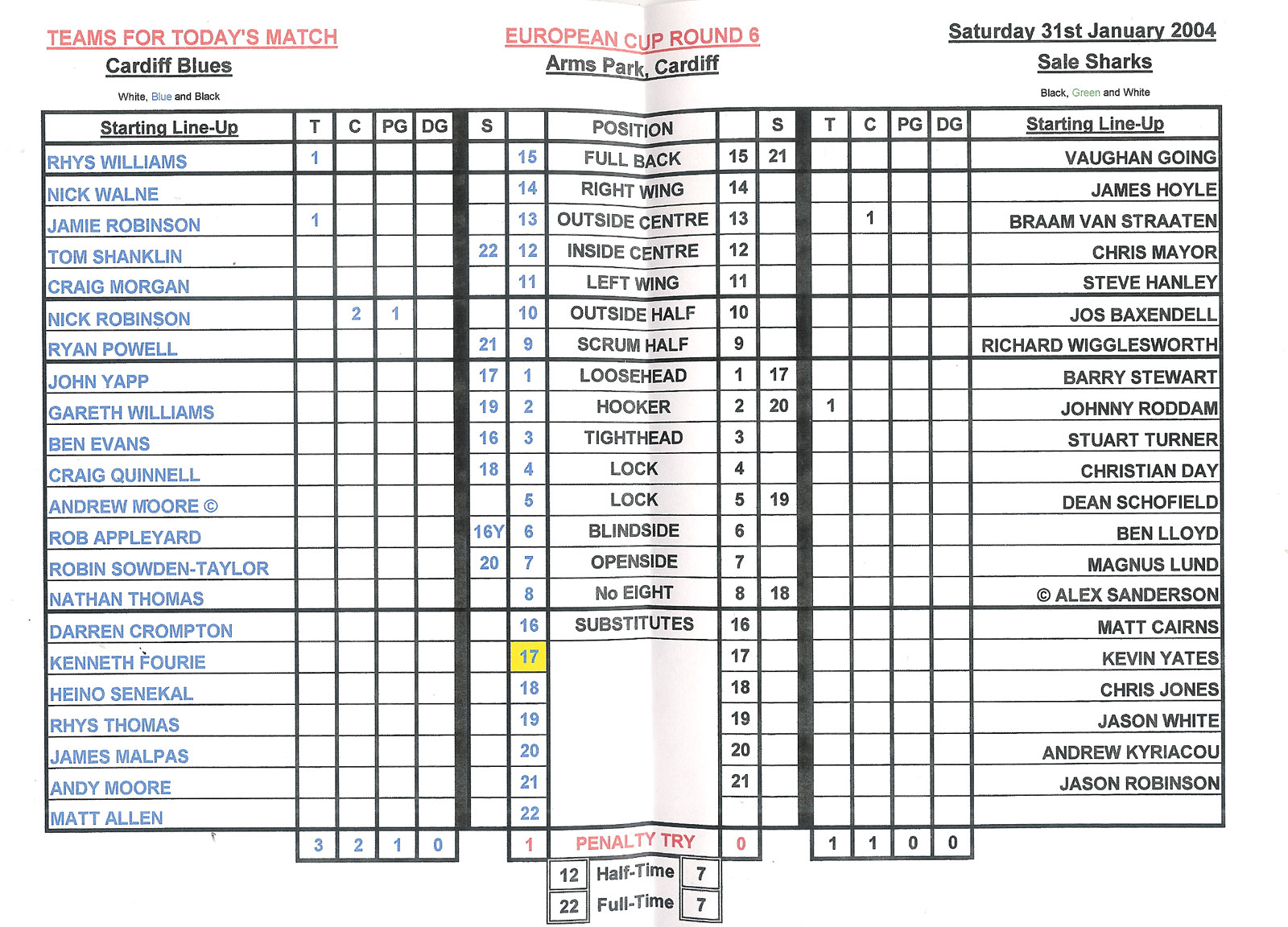 TEAMS FOR TODAY'S MATCH
Cardiff Blues
White, Blue and Black

EUROPEAN CUP ROUND 6
Arms Park, Cardiff

Saturday 31st January 2004
Sale Sharks
Black, Green and White

| Starting Line-Up | T | C | PG | DG | S | | POSITION | | S | T | C | PG | DG | Starting Line-Up |
|---|---|---|---|---|---|---|---|---|---|---|---|---|---|---|
| RHYS WILLIAMS | 1 | | | | | 15 | FULL BACK | 15 | 21 | | | | | VAUGHAN GOING |
| NICK WALNE | | | | | | 14 | RIGHT WING | 14 | | | | | | JAMES HOYLE |
| JAMIE ROBINSON | 1 | | | | | 13 | OUTSIDE CENTRE | 13 | | | 1 | | | BRAAM VAN STRAATEN |
| TOM SHANKLIN | | | | | 22 | 12 | INSIDE CENTRE | 12 | | | | | | CHRIS MAYOR |
| CRAIG MORGAN | | | | | | 11 | LEFT WING | 11 | | | | | | STEVE HANLEY |
| NICK ROBINSON | | 2 | 1 | | | 10 | OUTSIDE HALF | 10 | | | | | | JOS BAXENDELL |
| RYAN POWELL | | | | | 21 | 9 | SCRUM HALF | 9 | | | | | | RICHARD WIGGLESWORTH |
| JOHN YAPP | | | | | 17 | 1 | LOOSEHEAD | 1 | 17 | | | | | BARRY STEWART |
| GARETH WILLIAMS | | | | | 19 | 2 | HOOKER | 2 | 20 | 1 | | | | JOHNNY RODDAM |
| BEN EVANS | | | | | 16 | 3 | TIGHTHEAD | 3 | | | | | | STUART TURNER |
| CRAIG QUINNELL | | | | | 18 | 4 | LOCK | 4 | | | | | | CHRISTIAN DAY |
| ANDREW MOORE © | | | | | | 5 | LOCK | 5 | 19 | | | | | DEAN SCHOFIELD |
| ROB APPLEYARD | | | | | 16Y | 6 | BLINDSIDE | 6 | | | | | | BEN LLOYD |
| ROBIN SOWDEN-TAYLOR | | | | | 20 | 7 | OPENSIDE | 7 | | | | | | MAGNUS LUND |
| NATHAN THOMAS | | | | | | 8 | No EIGHT | 8 | 18 | | | | | © ALEX SANDERSON |
| DARREN CROMPTON | | | | | | 16 | SUBSTITUTES | 16 | | | | | | MATT CAIRNS |
| KENNETH FOURIE | | | | | | 17 | | 17 | | | | | | KEVIN YATES |
| HEINO SENEKAL | | | | | | 18 | | 18 | | | | | | CHRIS JONES |
| RHYS THOMAS | | | | | | 19 | | 19 | | | | | | JASON WHITE |
| JAMES MALPAS | | | | | | 20 | | 20 | | | | | | ANDREW KYRIACOU |
| ANDY MOORE | | | | | | 21 | | 21 | | | | | | JASON ROBINSON |
| MATT ALLEN | | | | | | 22 | | | | | | | | |
| | 3 | 2 | 1 | 0 | | 1 | PENALTY TRY | 0 | | 1 | 1 | 0 | 0 | |

| 12 | Half-Time | 7 |
|---|---|---|
| 22 | Full-Time | 7 |